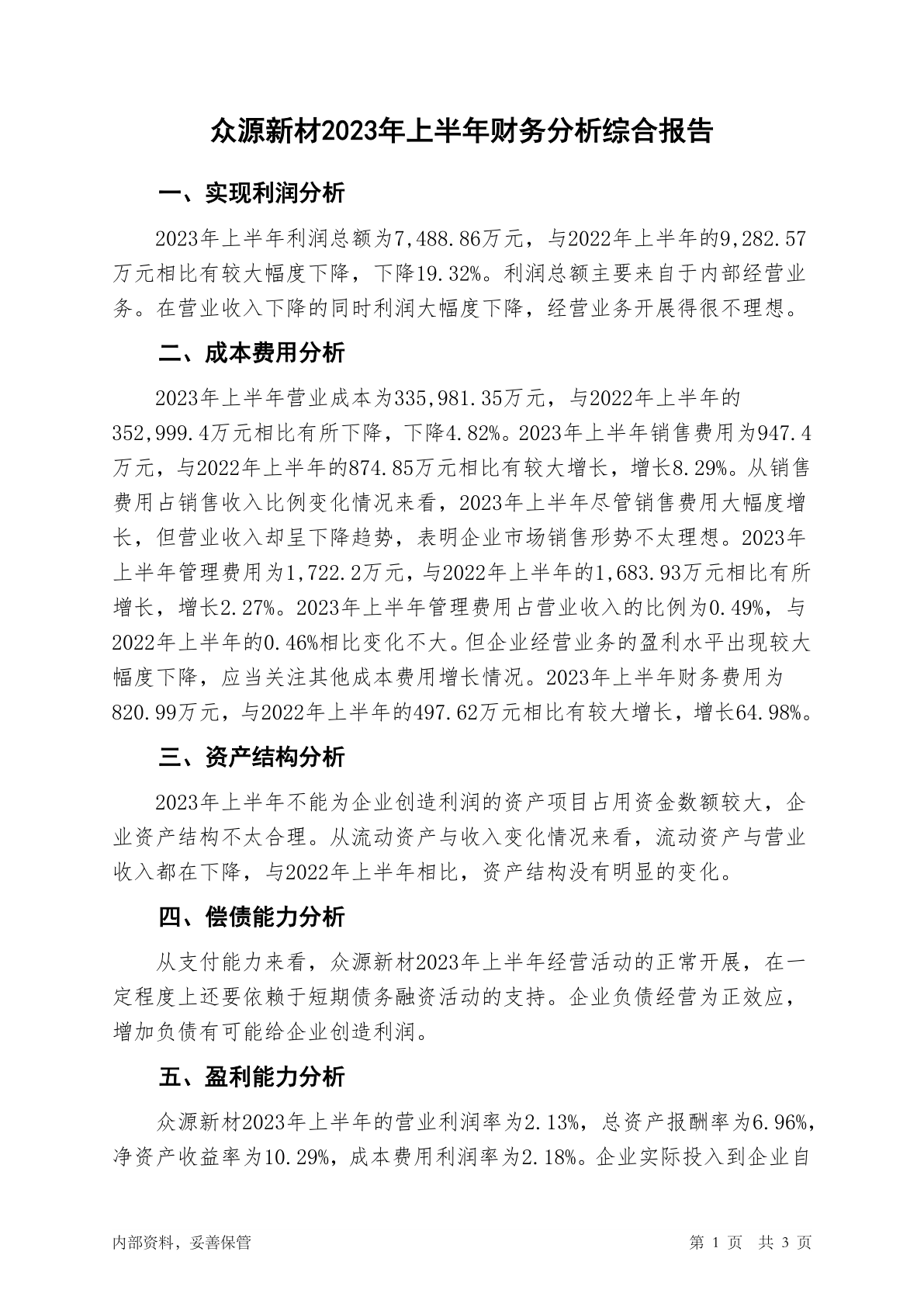 众源新材2023年上半年财务分析综合报告

一、实现利润分析

2023年上半年利润总额为7,488.86万元，与2022年上半年的9,282.57万元相比有较大幅度下降，下降19.32%。利润总额主要来自于内部经营业务。在营业收入下降的同时利润大幅度下降，经营业务开展得很不理想。

二、成本费用分析

2023年上半年营业成本为335,981.35万元，与2022年上半年的352,999.4万元相比有所下降，下降4.82%。2023年上半年销售费用为947.4万元，与2022年上半年的874.85万元相比有较大增长，增长8.29%。从销售费用占销售收入比例变化情况来看，2023年上半年尽管销售费用大幅度增长，但营业收入却呈下降趋势，表明企业市场销售形势不太理想。2023年上半年管理费用为1,722.2万元，与2022年上半年的1,683.93万元相比有所增长，增长2.27%。2023年上半年管理费用占营业收入的比例为0.49%，与2022年上半年的0.46%相比变化不大。但企业经营业务的盈利水平出现较大幅度下降，应当关注其他成本费用增长情况。2023年上半年财务费用为820.99万元，与2022年上半年的497.62万元相比有较大增长，增长64.98%。

三、资产结构分析

2023年上半年不能为企业创造利润的资产项目占用资金数额较大，企业资产结构不太合理。从流动资产与收入变化情况来看，流动资产与营业收入都在下降，与2022年上半年相比，资产结构没有明显的变化。

四、偿债能力分析

从支付能力来看，众源新材2023年上半年经营活动的正常开展，在一定程度上还要依赖于短期债务融资活动的支持。企业负债经营为正效应，增加负债有可能给企业创造利润。

五、盈利能力分析

众源新材2023年上半年的营业利润率为2.13%，总资产报酬率为6.96%，净资产收益率为10.29%，成本费用利润率为2.18%。企业实际投入到企业自

内部资料，妥善保管　　第 1 页　共 3 页